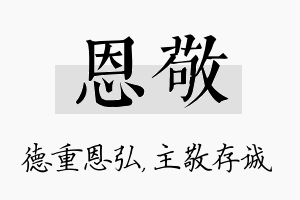 恩敬

德重恩弘，主敬存诚